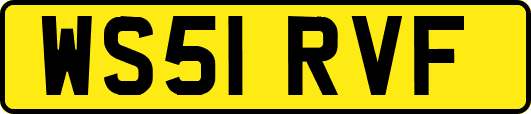 WS51 RVF